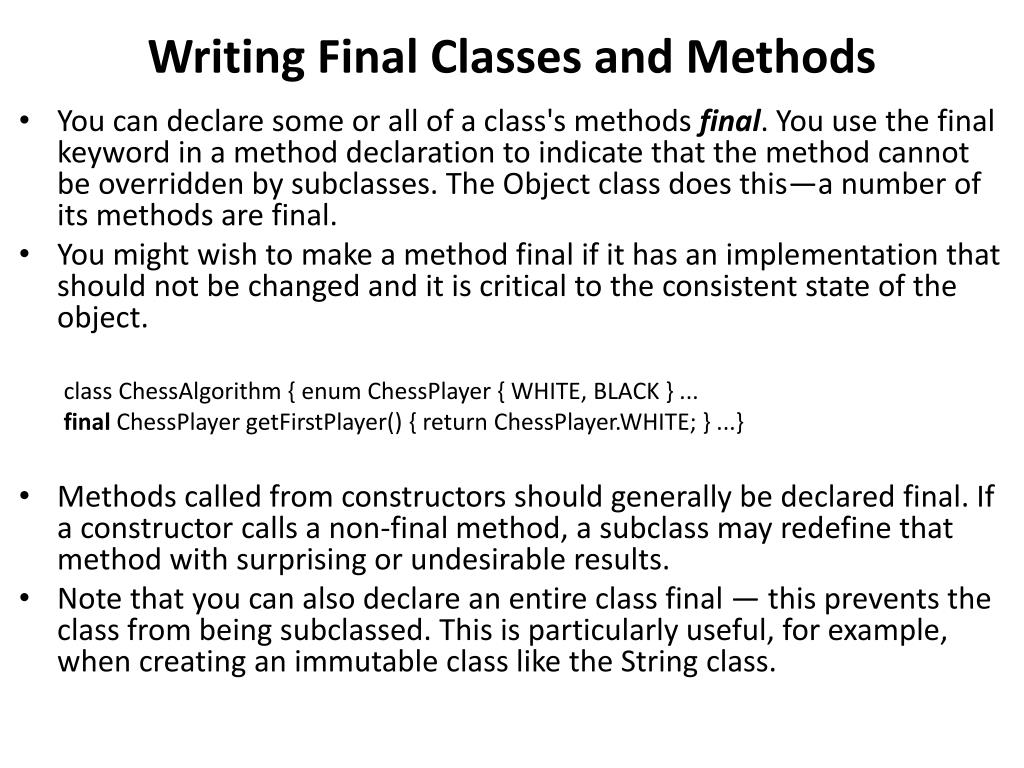 Writing Final Classes and Methods

• You can declare some or all of a class's methods final. You use the final keyword in a method declaration to indicate that the method cannot be overridden by subclasses. The Object class does this—a number of its methods are final.

• You might wish to make a method final if it has an implementation that should not be changed and it is critical to the consistent state of the object.

class ChessAlgorithm { enum ChessPlayer { WHITE, BLACK } ...
final ChessPlayer getFirstPlayer() { return ChessPlayer.WHITE; } ...}

• Methods called from constructors should generally be declared final. If a constructor calls a non-final method, a subclass may redefine that method with surprising or undesirable results.

• Note that you can also declare an entire class final — this prevents the class from being subclassed. This is particularly useful, for example, when creating an immutable class like the String class.